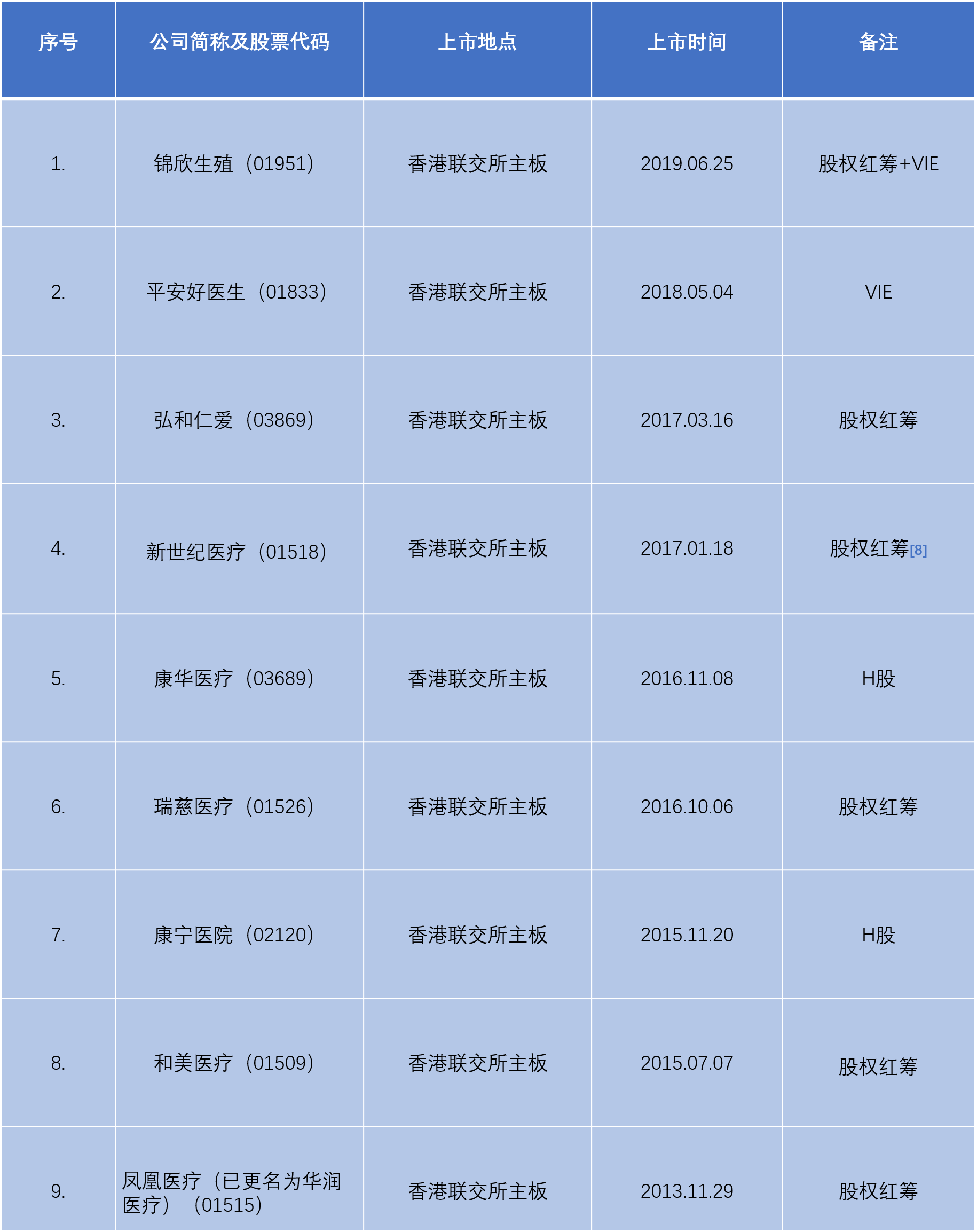 | 序号 | 公司简称及股票代码 | 上市地点 | 上市时间 | 备注 |
|---|---|---|---|---|
| 1. | 锦欣生殖（01951） | 香港联交所主板 | 2019.06.25 | 股权红筹+VIE |
| 2. | 平安好医生（01833） | 香港联交所主板 | 2018.05.04 | VIE |
| 3. | 弘和仁爱（03869） | 香港联交所主板 | 2017.03.16 | 股权红筹 |
| 4. | 新世纪医疗（01518） | 香港联交所主板 | 2017.01.18 | 股权红筹[8] |
| 5. | 康华医疗（03689） | 香港联交所主板 | 2016.11.08 | H股 |
| 6. | 瑞慈医疗（01526） | 香港联交所主板 | 2016.10.06 | 股权红筹 |
| 7. | 康宁医院（02120） | 香港联交所主板 | 2015.11.20 | H股 |
| 8. | 和美医疗（01509） | 香港联交所主板 | 2015.07.07 | 股权红筹 |
| 9. | 凤凰医疗（已更名为华润医疗）（01515） | 香港联交所主板 | 2013.11.29 | 股权红筹 |